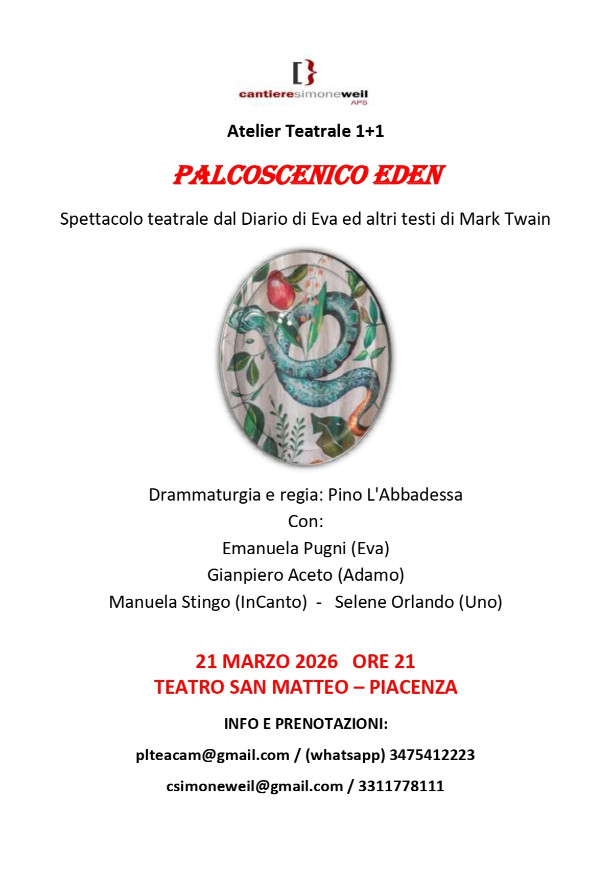 cantieresimoneweil
APS

Atelier Teatrale 1+1

PALCOSCENICO EDEN

Spettacolo teatrale dal Diario di Eva ed altri testi di Mark Twain

Drammaturgia e regia: Pino L'Abbadessa
Con:
Emanuela Pugni (Eva)
Gianpiero Aceto (Adamo)
Manuela Stingo (InCanto) - Selene Orlando (Uno)

21 MARZO 2026 ORE 21
TEATRO SAN MATTEO – PIACENZA

INFO E PRENOTAZIONI:
plteacam@gmail.com / (whatsapp) 3475412223
csimoneweil@gmail.com / 3311778111